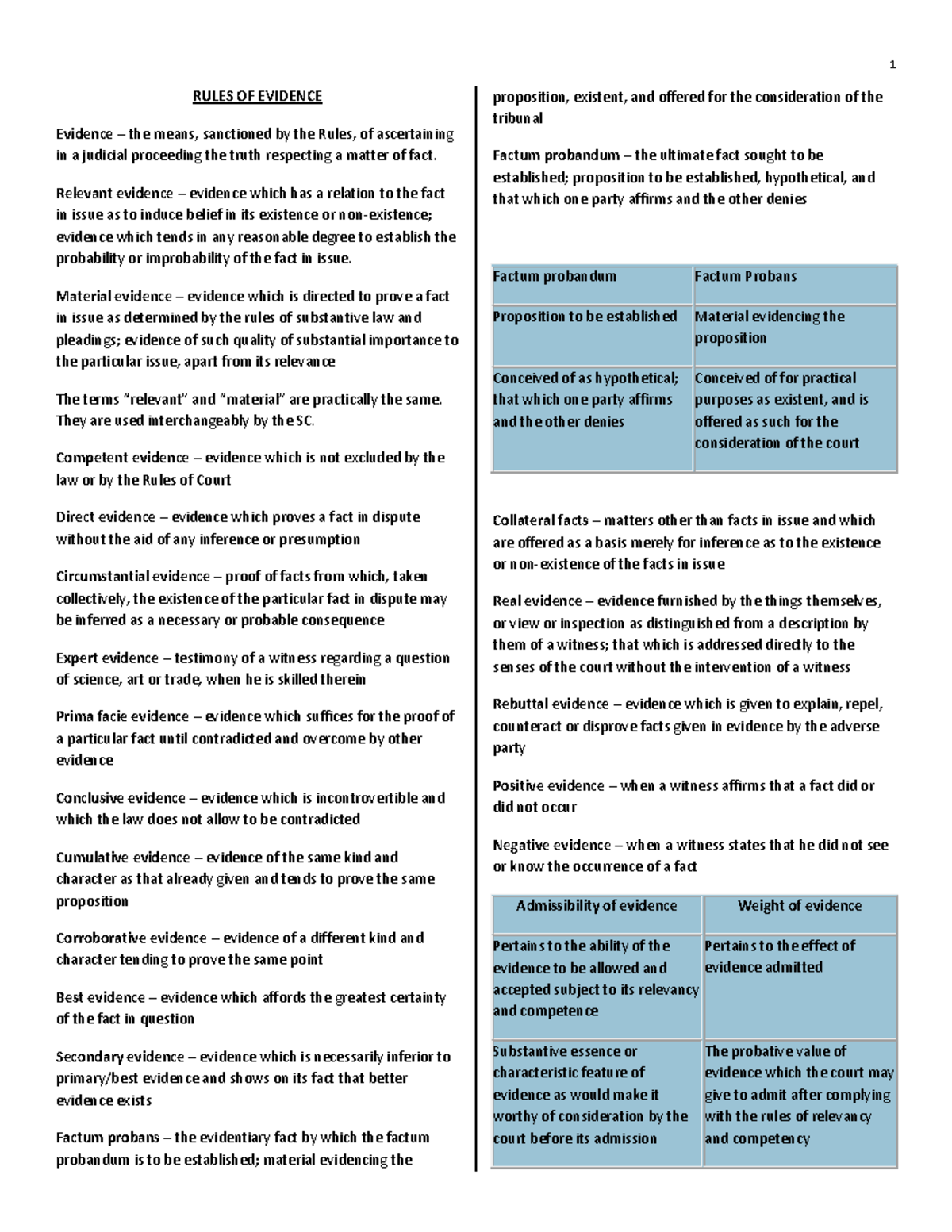 1

RULES OF EVIDENCE

Evidence – the means, sanctioned by the Rules, of ascertaining in a judicial proceeding the truth respecting a matter of fact.

Relevant evidence – evidence which has a relation to the fact in issue as to induce belief in its existence or non-existence; evidence which tends in any reasonable degree to establish the probability or improbability of the fact in issue.

Material evidence – evidence which is directed to prove a fact in issue as determined by the rules of substantive law and pleadings; evidence of such quality of substantial importance to the particular issue, apart from its relevance

The terms "relevant" and "material" are practically the same. They are used interchangeably by the SC.

Competent evidence – evidence which is not excluded by the law or by the Rules of Court

Direct evidence – evidence which proves a fact in dispute without the aid of any inference or presumption

Circumstantial evidence – proof of facts from which, taken collectively, the existence of the particular fact in dispute may be inferred as a necessary or probable consequence

Expert evidence – testimony of a witness regarding a question of science, art or trade, when he is skilled therein

Prima facie evidence – evidence which suffices for the proof of a particular fact until contradicted and overcome by other evidence

Conclusive evidence – evidence which is incontrovertible and which the law does not allow to be contradicted

Cumulative evidence – evidence of the same kind and character as that already given and tends to prove the same proposition

Corroborative evidence – evidence of a different kind and character tending to prove the same point

Best evidence – evidence which affords the greatest certainty of the fact in question

Secondary evidence – evidence which is necessarily inferior to primary/best evidence and shows on its fact that better evidence exists

Factum probans – the evidentiary fact by which the factum probandum is to be established; material evidencing the proposition, existent, and offered for the consideration of the tribunal

Factum probandum – the ultimate fact sought to be established; proposition to be established, hypothetical, and that which one party affirms and the other denies

| Factum probandum | Factum Probans |
|---|---|
| Proposition to be established | Material evidencing the proposition |
| Conceived of as hypothetical; that which one party affirms and the other denies | Conceived of for practical purposes as existent, and is offered as such for the consideration of the court |

Collateral facts – matters other than facts in issue and which are offered as a basis merely for inference as to the existence or non-existence of the facts in issue

Real evidence – evidence furnished by the things themselves, or view or inspection as distinguished from a description by them of a witness; that which is addressed directly to the senses of the court without the intervention of a witness

Rebuttal evidence – evidence which is given to explain, repel, counteract or disprove facts given in evidence by the adverse party

Positive evidence – when a witness affirms that a fact did or did not occur

Negative evidence – when a witness states that he did not see or know the occurrence of a fact

| Admissibility of evidence | Weight of evidence |
|---|---|
| Pertains to the ability of the evidence to be allowed and accepted subject to its relevancy and competence | Pertains to the effect of evidence admitted |
| Substantive essence or characteristic feature of evidence as would make it worthy of consideration by the court before its admission | The probative value of evidence which the court may give to admit after complying with the rules of relevancy and competency |